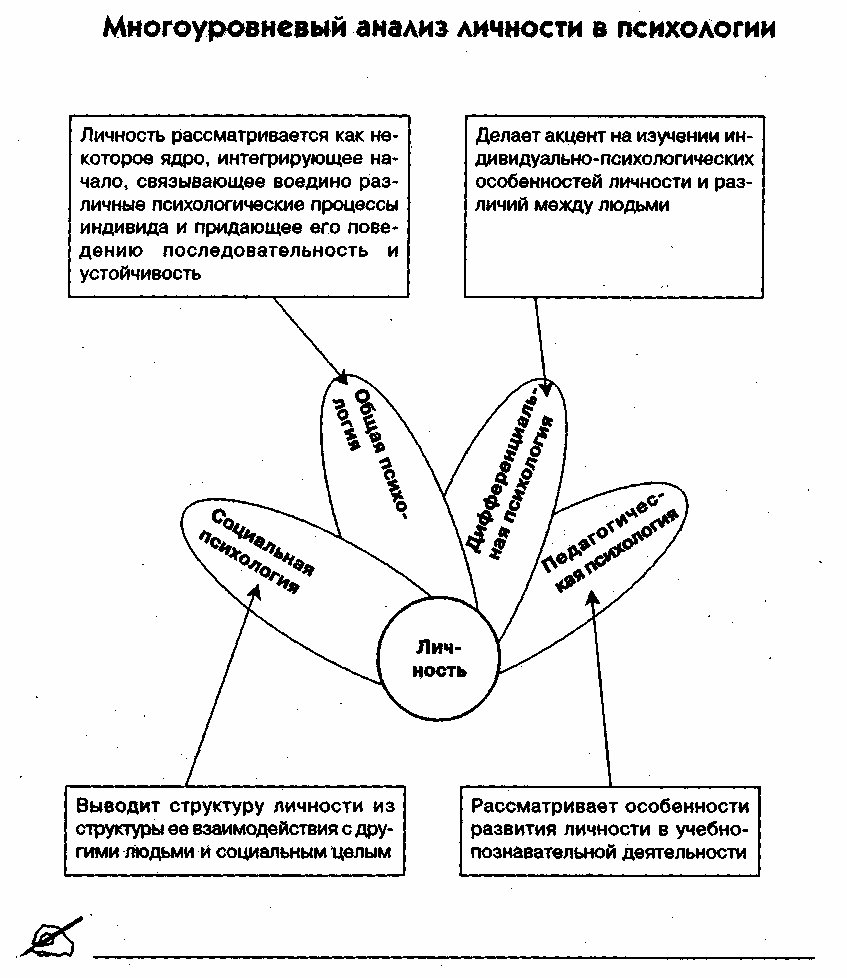 Многоуровневый анализ личности в психологии

Личность рассматривается как некоторое ядро, интегрирующее начало, связывающее воедино различные психологические процессы индивида и придающее его поведению последовательность и устойчивость

Делает акцент на изучении индивидуально-психологических особенностей личности и различий между людьми

Общая психология

Дифференциальная психология

Социальная психология

Педагогическая психология

Личность

Выводит структуру личности из структуры ее взаимодействия с другими людьми и социальным целым

Рассматривает особенности развития личности в учебно-познавательной деятельности